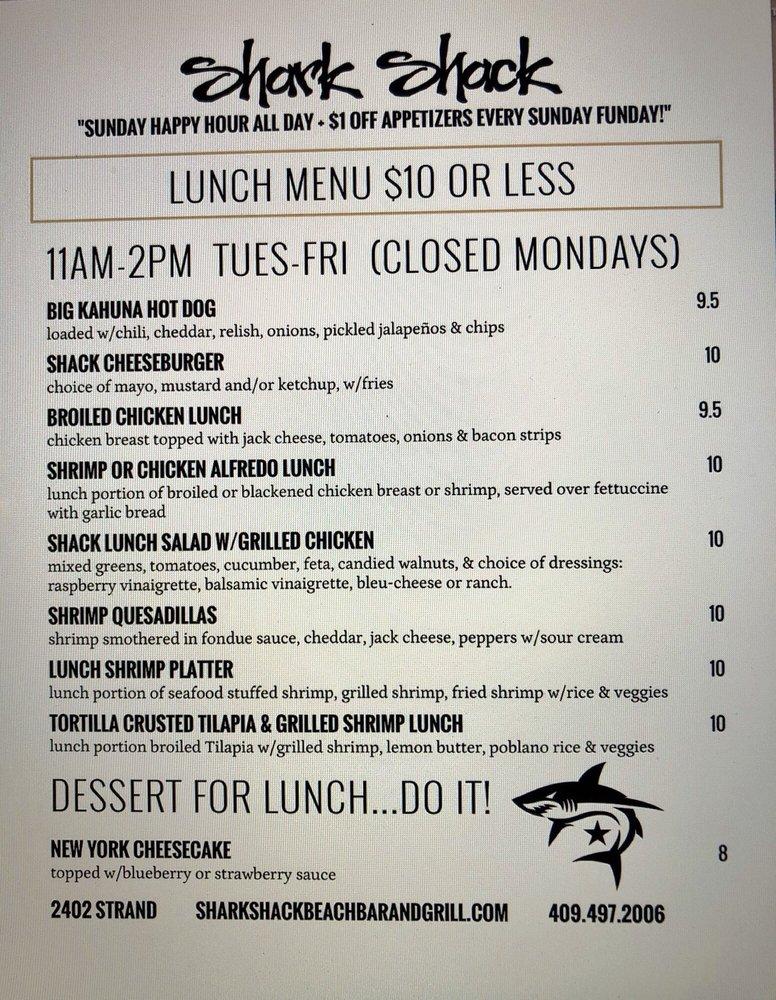 Shark Shack
"SUNDAY HAPPY HOUR ALL DAY + $1 OFF APPETIZERS EVERY SUNDAY FUNDAY!"

LUNCH MENU $10 OR LESS

11AM-2PM TUES-FRI (CLOSED MONDAYS)

BIG KAHUNA HOT DOG 9.5
loaded w/chili, cheddar, relish, onions, pickled jalapeños & chips

SHACK CHEESEBURGER 10
choice of mayo, mustard and/or ketchup, w/fries

BROILED CHICKEN LUNCH 9.5
chicken breast topped with jack cheese, tomatoes, onions & bacon strips

SHRIMP OR CHICKEN ALFREDO LUNCH 10
lunch portion of broiled or blackened chicken breast or shrimp, served over fettuccine with garlic bread

SHACK LUNCH SALAD W/GRILLED CHICKEN 10
mixed greens, tomatoes, cucumber, feta, candied walnuts, & choice of dressings: raspberry vinaigrette, balsamic vinaigrette, bleu-cheese or ranch.

SHRIMP QUESADILLAS 10
shrimp smothered in fondue sauce, cheddar, jack cheese, peppers w/sour cream

LUNCH SHRIMP PLATTER 10
lunch portion of seafood stuffed shrimp, grilled shrimp, fried shrimp w/rice & veggies

TORTILLA CRUSTED TILAPIA & GRILLED SHRIMP LUNCH 10
lunch portion broiled Tilapia w/grilled shrimp, lemon butter, poblano rice & veggies

DESSERT FOR LUNCH...DO IT!

NEW YORK CHEESECAKE 8
topped w/blueberry or strawberry sauce

2402 STRAND SHARKSHACKBEACHBARANDGRILL.COM 409.497.2006